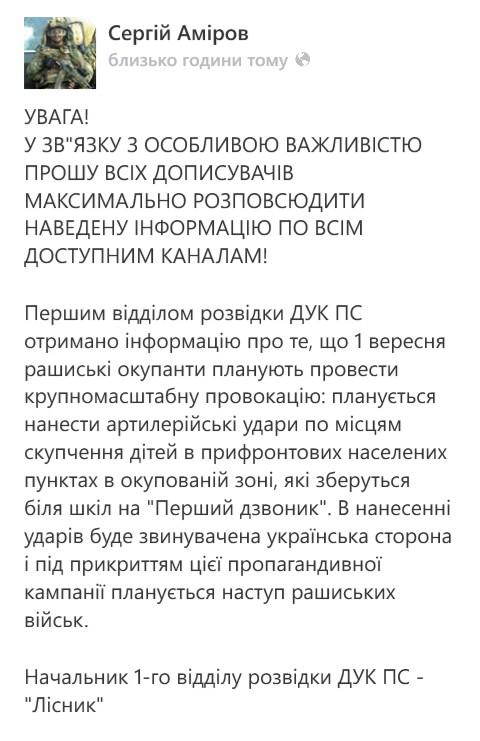 Сергій Аміров
близько години тому

УВАГА!
У ЗВ"ЯЗКУ З ОСОБЛИВОЮ ВАЖЛИВІСТЮ ПРОШУ ВСІХ ДОПИСУВАЧІВ МАКСИМАЛЬНО РОЗПОВСЮДИТИ НАВЕДЕНУ ІНФОРМАЦІЮ ПО ВСІМ ДОСТУПНИМ КАНАЛАМ!

Першим відділом розвідки ДУК ПС отримано інформацію про те, що 1 вересня рашиські окупанти планують провести крупномасштабну провокацію: планується нанести артилерійські удари по місцям скупчення дітей в прифронтових населених пунктах в окупованій зоні, які зберуться біля шкіл на "Перший дзвоник". В нанесенні ударів буде звинувачена українська сторона і під прикриттям цієї пропагандивної кампанії планується наступ рашиських військ.

Начальник 1-го відділу розвідки ДУК ПС - "Лісник"